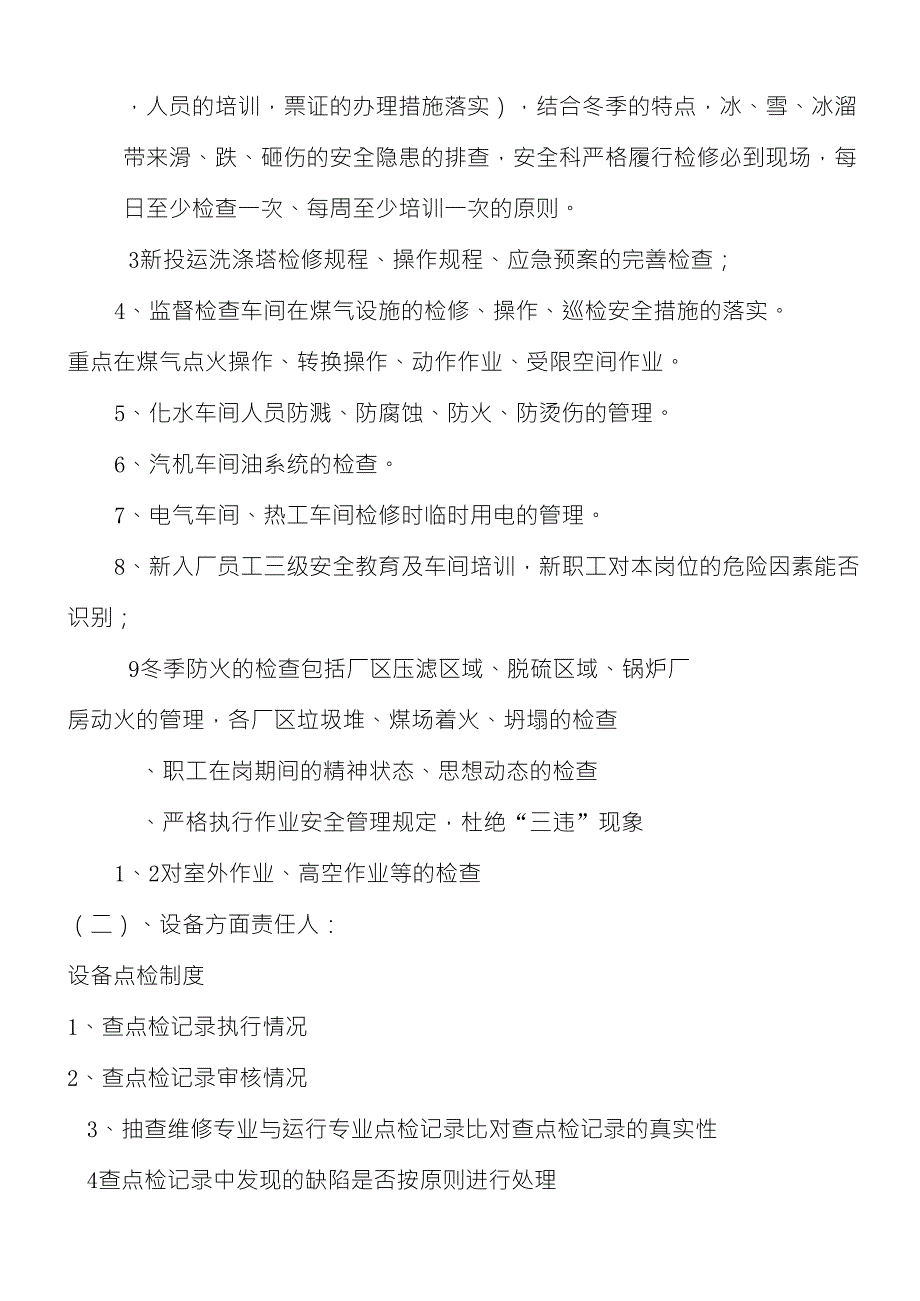 ，人员的培训，票证的办理措施落实），结合冬季的特点，冰、雪、冰溜带来滑、跌、砸伤的安全隐患的排查，安全科严格履行检修必到现场，每日至少检查一次、每周至少培训一次的原则。

3新投运洗涤塔检修规程、操作规程、应急预案的完善检查；

4、监督检查车间在煤气设施的检修、操作、巡检安全措施的落实。重点在煤气点火操作、转换操作、动作作业、受限空间作业。

5、化水车间人员防溅、防腐蚀、防火、防烫伤的管理。

6、汽机车间油系统的检查。

7、电气车间、热工车间检修时临时用电的管理。

8、新入厂员工三级安全教育及车间培训，新职工对本岗位的危险因素能否识别；

9冬季防火的检查包括厂区压滤区域、脱硫区域、锅炉厂房动火的管理，各厂区垃圾堆、煤场着火、坍塌的检查

、职工在岗期间的精神状态、思想动态的检查

、严格执行作业安全管理规定，杜绝“三违”现象

1、2对室外作业、高空作业等的检查

（二）、设备方面责任人：

设备点检制度

1、查点检记录执行情况

2、查点检记录审核情况

3、抽查维修专业与运行专业点检记录比对查点检记录的真实性

4查点检记录中发现的缺陷是否按原则进行处理